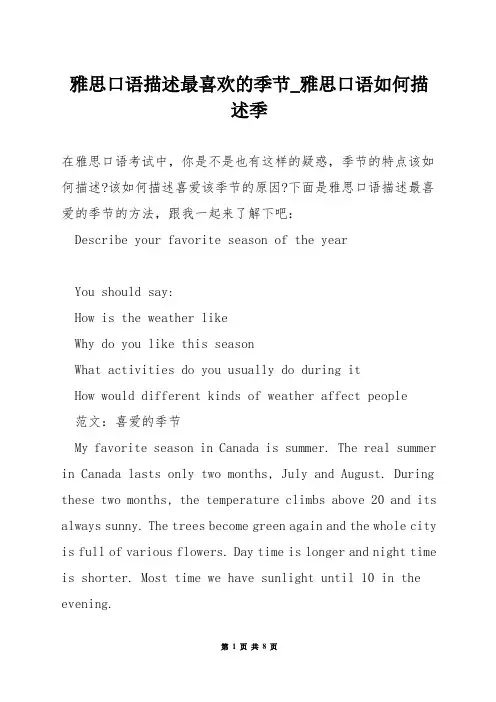 雅思口语描述最喜欢的季节_雅思口语如何描述季

在雅思口语考试中，你是不是也有这样的疑惑，季节的特点该如何描述?该如何描述喜爱该季节的原因?下面是雅思口语描述最喜爱的季节的方法，跟我一起来了解下吧：

Describe your favorite season of the year

You should say:

How is the weather like

Why do you like this season

What activities do you usually do during it

How would different kinds of weather affect people

范文：喜爱的季节

My favorite season in Canada is summer. The real summer in Canada lasts only two months, July and August. During these two months, the temperature climbs above 20 and its always sunny. The trees become green again and the whole city is full of various flowers. Day time is longer and night time is shorter. Most time we have sunlight until 10 in the evening.

第 1 页 共 8 页